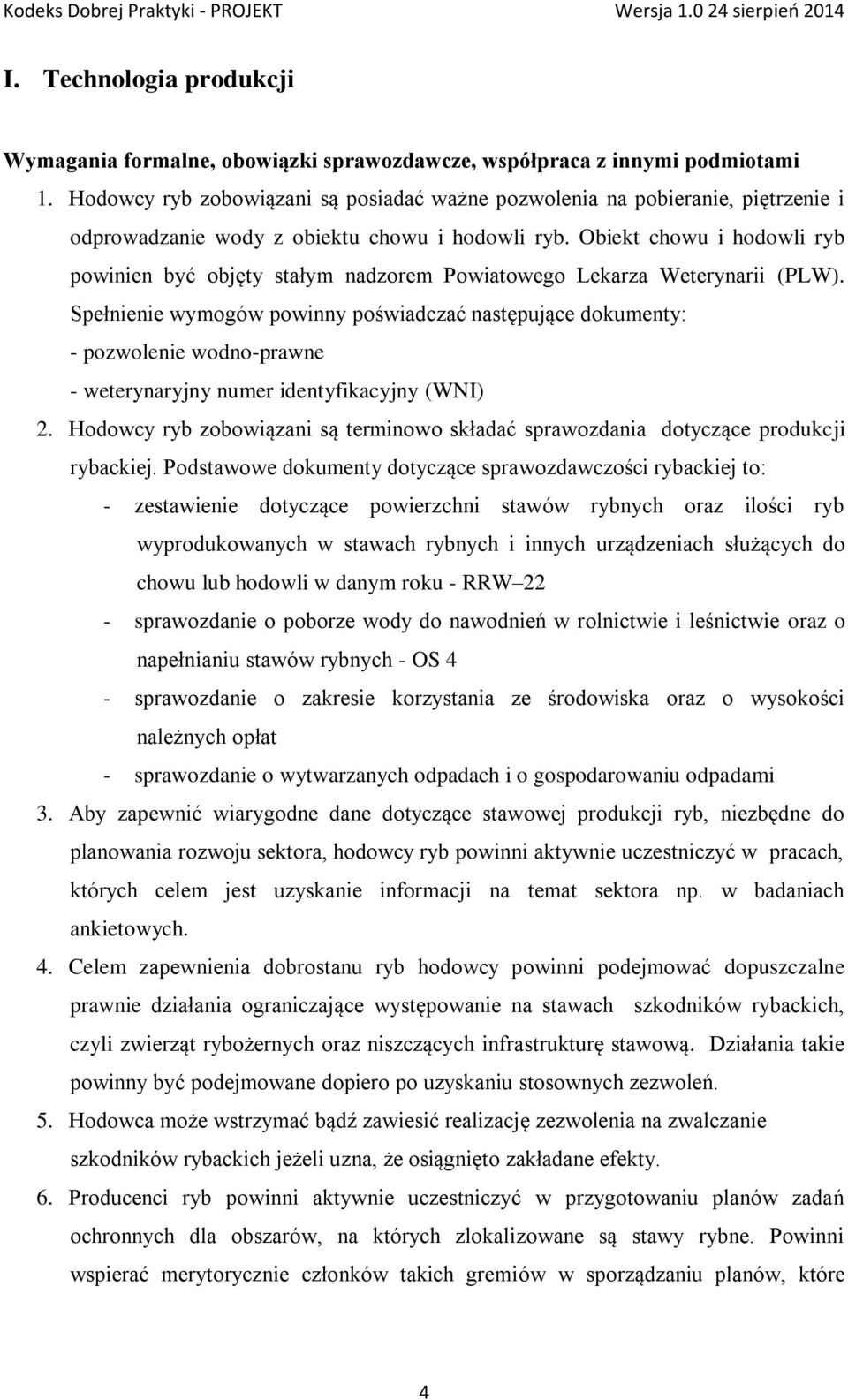 Kodeks Dobrej Praktyki - PROJEKT Wersja 1.0 24 sierpień 2014

I. Technologia produkcji

Wymagania formalne, obowiązki sprawozdawcze, współpraca z innymi podmiotami

1. Hodowcy ryb zobowiązani są posiadać ważne pozwolenia na pobieranie, piętrzenie i odprowadzanie wody z obiektu chowu i hodowli ryb. Obiekt chowu i hodowli ryb powinien być objęty stałym nadzorem Powiatowego Lekarza Weterynarii (PLW). Spełnienie wymogów powinny poświadczać następujące dokumenty:
- pozwolenie wodno-prawne
- weterynaryjny numer identyfikacyjny (WNI)

2. Hodowcy ryb zobowiązani są terminowo składać sprawozdania dotyczące produkcji rybackiej. Podstawowe dokumenty dotyczące sprawozdawczości rybackiej to:
- zestawienie dotyczące powierzchni stawów rybnych oraz ilości ryb wyprodukowanych w stawach rybnych i innych urządzeniach służących do chowu lub hodowli w danym roku - RRW–22
- sprawozdanie o poborze wody do nawodnień w rolnictwie i leśnictwie oraz o napełnianiu stawów rybnych - OS 4
- sprawozdanie o zakresie korzystania ze środowiska oraz o wysokości należnych opłat
- sprawozdanie o wytwarzanych odpadach i o gospodarowaniu odpadami

3. Aby zapewnić wiarygodne dane dotyczące stawowej produkcji ryb, niezbędne do planowania rozwoju sektora, hodowcy ryb powinni aktywnie uczestniczyć w pracach, których celem jest uzyskanie informacji na temat sektora np. w badaniach ankietowych.

4. Celem zapewnienia dobrostanu ryb hodowcy powinni podejmować dopuszczalne prawnie działania ograniczające występowanie na stawach szkodników rybackich, czyli zwierząt rybożernych oraz niszczących infrastrukturę stawową. Działania takie powinny być podejmowane dopiero po uzyskaniu stosownych zezwoleń.

5. Hodowca może wstrzymać bądź zawiesić realizację zezwolenia na zwalczanie szkodników rybackich jeżeli uzna, że osiągnięto zakładane efekty.

6. Producenci ryb powinni aktywnie uczestniczyć w przygotowaniu planów zadań ochronnych dla obszarów, na których zlokalizowane są stawy rybne. Powinni wspierać merytorycznie członków takich gremiów w sporządzaniu planów, które

4